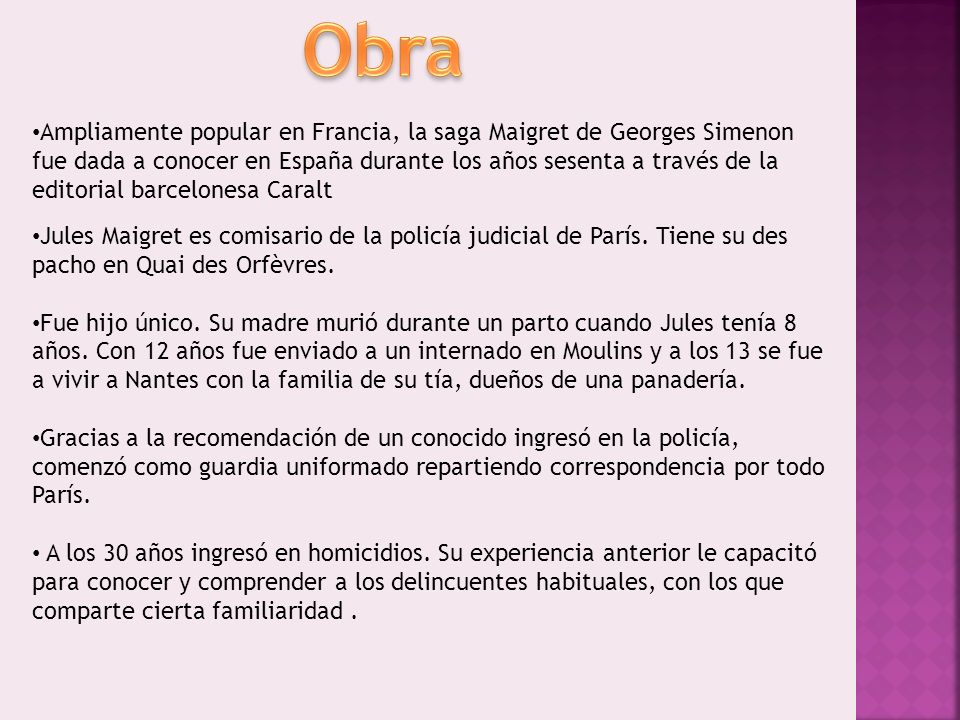 Obra

•Ampliamente popular en Francia, la saga Maigret de Georges Simenon fue dada a conocer en España durante los años sesenta a través de la editorial barcelonesa Caralt

•Jules Maigret es comisario de la policía judicial de París. Tiene su des pacho en Quai des Orfèvres.

•Fue hijo único. Su madre murió durante un parto cuando Jules tenía 8 años. Con 12 años fue enviado a un internado en Moulins y a los 13 se fue a vivir a Nantes con la familia de su tía, dueños de una panadería.

•Gracias a la recomendación de un conocido ingresó en la policía, comenzó como guardia uniformado repartiendo correspondencia por todo París.

• A los 30 años ingresó en homicidios. Su experiencia anterior le capacitó para conocer y comprender a los delincuentes habituales, con los que comparte cierta familiaridad .